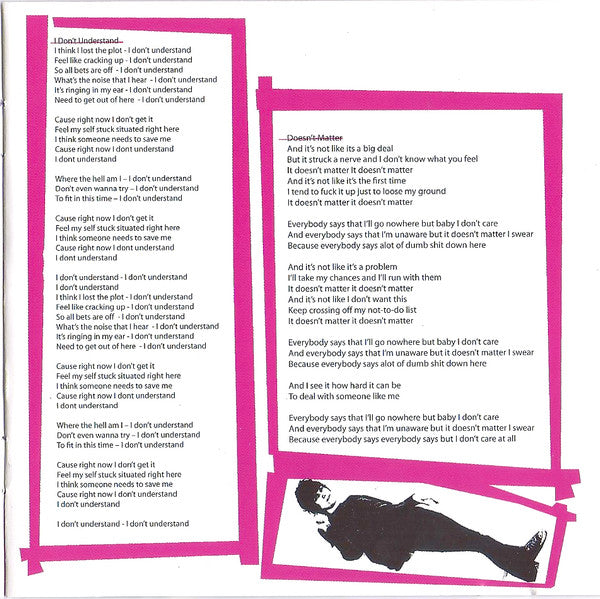 I Don't Understand
I think I lost the plot - I don't understand
Feel like cracking up - I don't understand
So all bets are off - I don't understand
What's the noise that I hear - I don't understand
It's ringing in my ear - I don't understand
Need to get out of here - I don't understand

Cause right now I don't get it
Feel my self stuck situated right here
I think someone needs to save me
Cause right now I dont understand
I dont understand

Where the hell am I – I don't understand
Don't even wanna try – I don't understand
To fit in this time – I don't understand

Cause right now I don't get it
Feel my self stuck situated right here
I think someone needs to save me
Cause right now I dont understand
I dont understand

I don't understand - I don't understand
I don't understand
I think I lost the plot - I don't understand
Feel like cracking up - I don't understand
So all bets are off - I don't understand
What's the noise that I hear - I don't understand
It's ringing in my ear - I don't understand
Need to get out of here - I don't understand

Cause right now I don't get it
Feel my self stuck situated right here
I think someone needs to save me
Cause right now I dont understand
I dont understand

Where the hell am I – I don't understand
Don't even wanna try – I don't understand
To fit in this time – I don't understand

Cause right now I don't get it
Feel my self stuck situated right here
I think someone needs to save me
Cause right now I don't understand
I don't understand

I don't understand - I don't understand

Doesn't Matter
And it's not like its a big deal
But it struck a nerve and I don't know what you feel
It doesn't matter it doesn't matter
And it's not like it's the first time
I tend to fuck it up just to loose my ground
It doesn't matter it doesn't matter

Everybody says that I'll go nowhere but baby I don't care
And everybody says that I'm unaware but it doesn't matter I swear
Because everybody says alot of dumb shit down here

And it's not like it's a problem
I'll take my chances and I'll run with them
It doesn't matter it doesn't matter
And it's not like I don't want this
Keep crossing off my not-to-do list
It doesn't matter it doesn't matter

Everybody says that I'll go nowhere but baby I don't care
And everybody says that I'm unaware but it doesn't matter I swear
Because everybody says alot of dumb shit down here

And I see it how hard it can be
To deal with someone like me

Everybody says that I'll go nowhere but baby I don't care
And everybody says that I'm unaware but it doesn't matter I swear
Because everybody says everybody says but I don't care at all